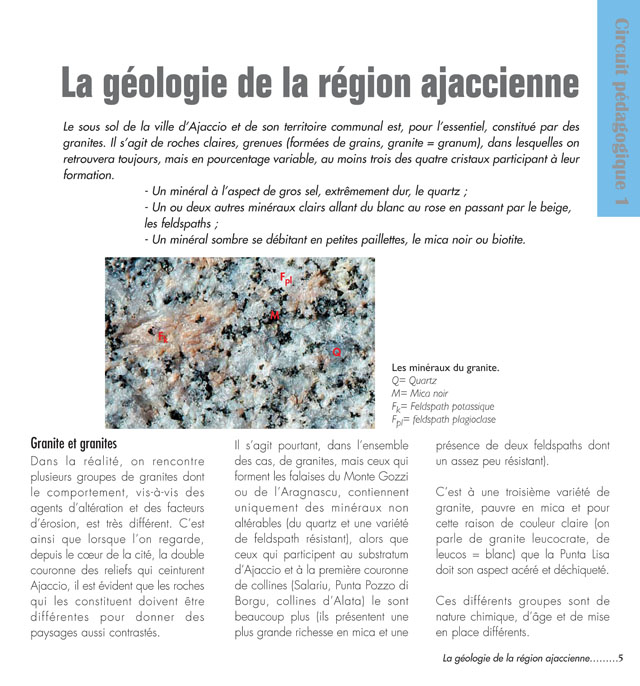 Circuit pédagogique 1

La géologie de la région ajaccienne

Le sous sol de la ville d'Ajaccio et de son territoire communal est, pour l'essentiel, constitué par des granites. Il s'agit de roches claires, grenues (formées de grains, granite = granum), dans lesquelles on retrouvera toujours, mais en pourcentage variable, au moins trois des quatre cristaux participant à leur formation.

- Un minéral à l'aspect de gros sel, extrêmement dur, le quartz ;
- Un ou deux autres minéraux clairs allant du blanc au rose en passant par le beige, les feldspaths ;
- Un minéral sombre se débitant en petites paillettes, le mica noir ou biotite.

$F_{pl}$
M
$F_k$
Q

Les minéraux du granite.
Q= Quartz
M= Mica noir
$F_k$= Feldspath potassique
$F_{pl}$= feldspath plagioclase

Granite et granites
Dans la réalité, on rencontre plusieurs groupes de granites dont le comportement, vis-à-vis des agents d'altération et des facteurs d'érosion, est très différent. C'est ainsi que lorsque l'on regarde, depuis le cœur de la cité, la double couronne des reliefs qui ceinturent Ajaccio, il est évident que les roches qui les constituent doivent être différentes pour donner des paysages aussi contrastés.

Il s'agit pourtant, dans l'ensemble des cas, de granites, mais ceux qui forment les falaises du Monte Gozzi ou de l'Aragnascu, contiennent uniquement des minéraux non altérables (du quartz et une variété de feldspath résistant), alors que ceux qui participent au substratum d'Ajaccio et à la première couronne de collines (Salariu, Punta Pozzo di Borgu, collines d'Alata) le sont beaucoup plus (ils présentent une plus grande richesse en mica et une présence de deux feldspaths dont un assez peu résistant).

C'est à une troisième variété de granite, pauvre en mica et pour cette raison de couleur claire (on parle de granite leucocrate, de leucos = blanc) que la Punta Lisa doit son aspect acéré et déchiqueté.

Ces différents groupes sont de nature chimique, d'âge et de mise en place différents.

La géologie de la région ajaccienne.........5